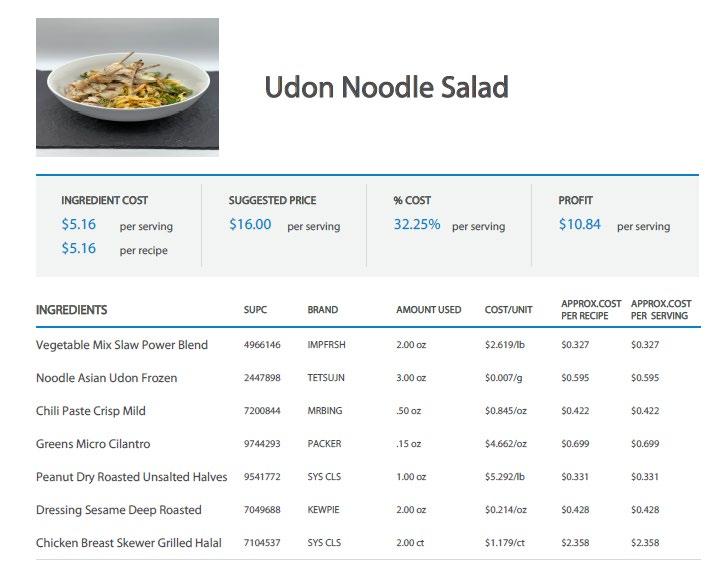 Udon Noodle Salad

INGREDIENT COST
$5.16 per serving
$5.16 per recipe

SUGGESTED PRICE
$16.00 per serving

% COST
32.25% per serving

PROFIT
$10.84 per serving

| INGREDIENTS | SUPC | BRAND | AMOUNT USED | COST/UNIT | APPROX.COST PER RECIPE | APPROX.COST PER SERVING |
|---|---|---|---|---|---|---|
| Vegetable Mix Slaw Power Blend | 4966146 | IMPFRSH | 2.00 oz | $2.619/lb | $0.327 | $0.327 |
| Noodle Asian Udon Frozen | 2447898 | TETSUJN | 3.00 oz | $0.007/g | $0.595 | $0.595 |
| Chili Paste Crisp Mild | 7200844 | MRBING | .50 oz | $0.845/oz | $0.422 | $0.422 |
| Greens Micro Cilantro | 9744293 | PACKER | .15 oz | $4.662/oz | $0.699 | $0.699 |
| Peanut Dry Roasted Unsalted Halves | 9541772 | SYS CLS | 1.00 oz | $5.292/lb | $0.331 | $0.331 |
| Dressing Sesame Deep Roasted | 7049688 | KEWPIE | 2.00 oz | $0.214/oz | $0.428 | $0.428 |
| Chicken Breast Skewer Grilled Halal | 7104537 | SYS CLS | 2.00 ct | $1.179/ct | $2.358 | $2.358 |